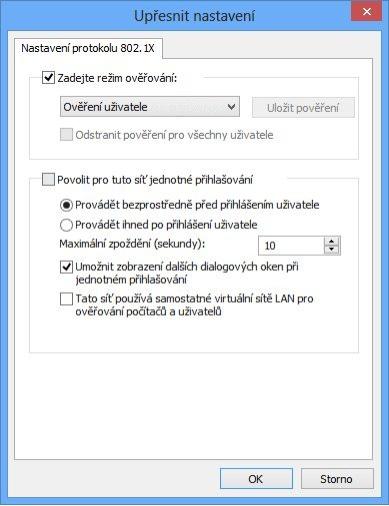 Upřesnit nastavení

Nastavení protokolu 802.1X

Zadejte režim ověřování:

Ověření uživatele

Uložit pověření

Odstranit pověření pro všechny uživatele

Povolit pro tuto síť jednotné přihlašování

Provádět bezprostředně před přihlášením uživatele

Provádět ihned po přihlášení uživatele

Maximální zpoždění (sekundy): 10

Umožnit zobrazení dalších dialogových oken při jednotném přihlašování

Tato síť používá samostatné virtuální sítě LAN pro ověřování počítačů a uživatelů

OK

Storno